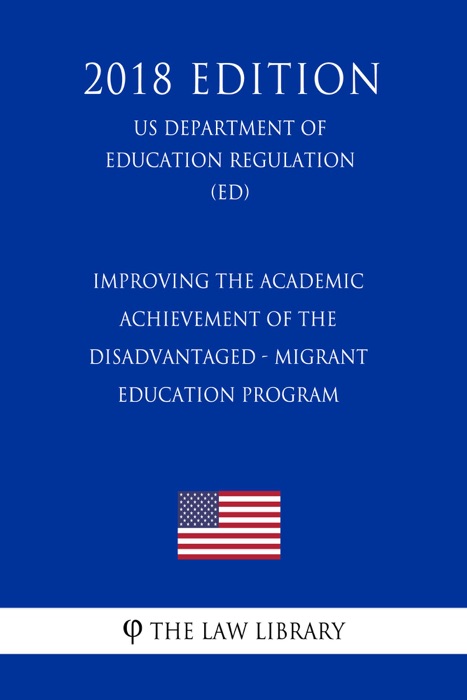 2018 EDITION

US DEPARTMENT OF EDUCATION REGULATION (ED)

IMPROVING THE ACADEMIC ACHIEVEMENT OF THE DISADVANTAGED - MIGRANT EDUCATION PROGRAM

φ THE LAW LIBRARY